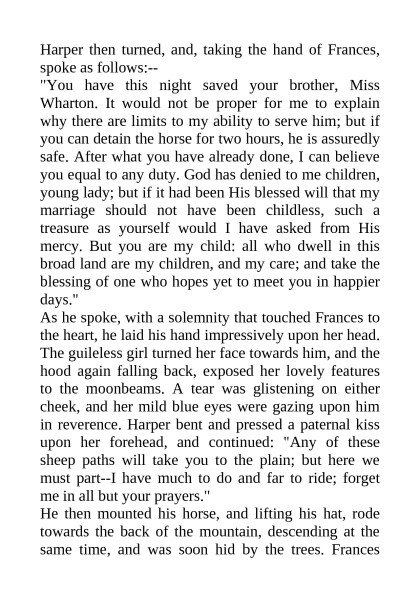 Harper then turned, and, taking the hand of Frances, spoke as follows:--
"You have this night saved your brother, Miss Wharton. It would not be proper for me to explain why there are limits to my ability to serve him; but if you can detain the horse for two hours, he is assuredly safe. After what you have already done, I can believe you equal to any duty. God has denied to me children, young lady; but if it had been His blessed will that my marriage should not have been childless, such a treasure as yourself would I have asked from His mercy. But you are my child: all who dwell in this broad land are my children, and my care; and take the blessing of one who hopes yet to meet you in happier days."
As he spoke, with a solemnity that touched Frances to the heart, he laid his hand impressively upon her head. The guileless girl turned her face towards him, and the hood again falling back, exposed her lovely features to the moonbeams. A tear was glistening on either cheek, and her mild blue eyes were gazing upon him in reverence. Harper bent and pressed a paternal kiss upon her forehead, and continued: "Any of these sheep paths will take you to the plain; but here we must part--I have much to do and far to ride; forget me in all but your prayers."
He then mounted his horse, and lifting his hat, rode towards the back of the mountain, descending at the same time, and was soon hid by the trees. Frances